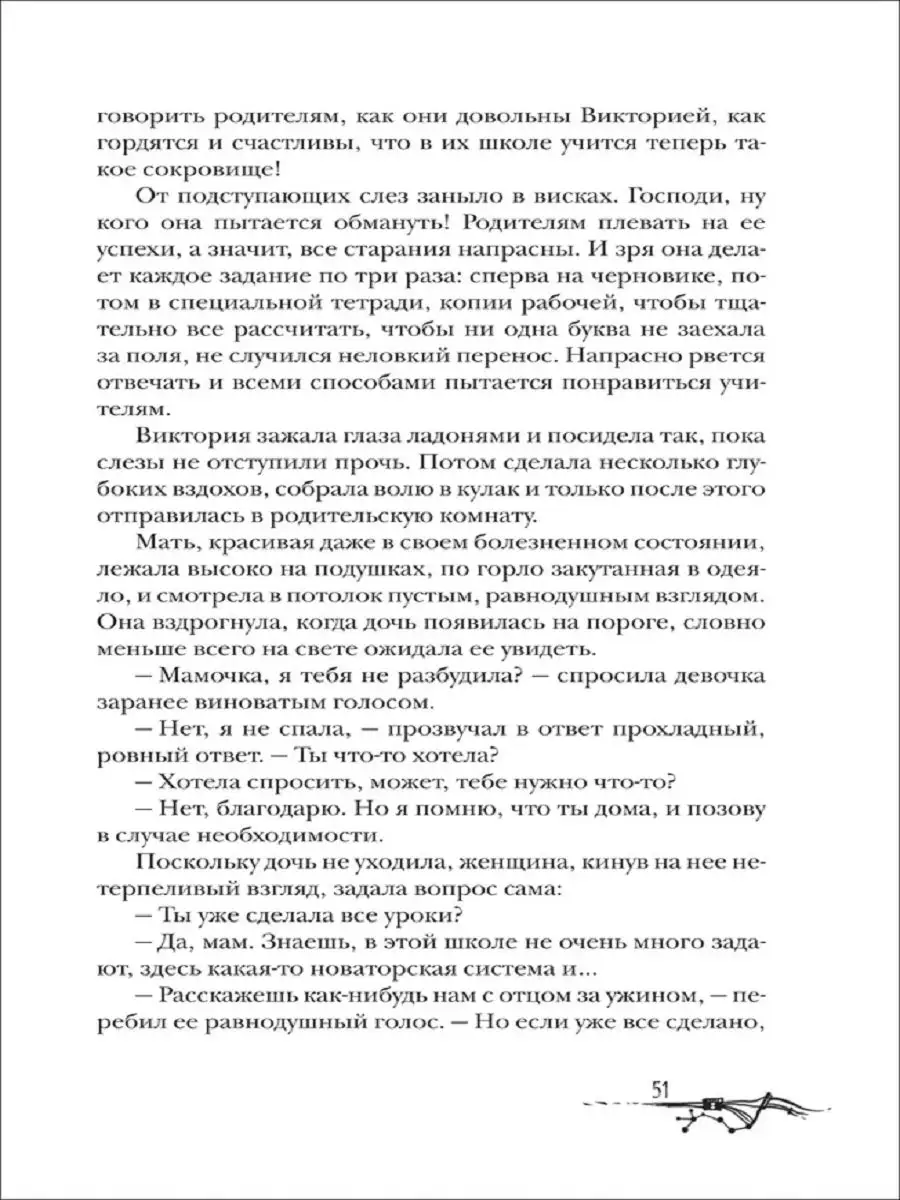 говорить родителям, как они довольны Викторией, как гордятся и счастливы, что в их школе учится теперь такое сокровище!

От подступающих слез заныло в висках. Господи, ну кого она пытается обмануть! Родителям плевать на ее успехи, а значит, все старания напрасны. И зря она делает каждое задание по три раза: сперва на черновике, потом в специальной тетради, копии рабочей, чтобы тщательно все рассчитать, чтобы ни одна буква не заехала за поля, не случился неловкий перенос. Напрасно рвется отвечать и всеми способами пытается понравиться учителям.

Виктория зажала глаза ладонями и посидела так, пока слезы не отступили прочь. Потом сделала несколько глубоких вздохов, собрала волю в кулак и только после этого отправилась в родительскую комнату.

Мать, красивая даже в своем болезненном состоянии, лежала высоко на подушках, по горло закутанная в одеяло, и смотрела в потолок пустым, равнодушным взглядом. Она вздрогнула, когда дочь появилась на пороге, словно меньше всего на свете ожидала ее увидеть.

— Мамочка, я тебя не разбудила? — спросила девочка заранее виноватым голосом.

— Нет, я не спала, — прозвучал в ответ прохладный, ровный ответ. — Ты что-то хотела?

— Хотела спросить, может, тебе нужно что-то?

— Нет, благодарю. Но я помню, что ты дома, и позову в случае необходимости.

Поскольку дочь не уходила, женщина, кинув на нее нетерпеливый взгляд, задала вопрос сама:

— Ты уже сделала все уроки?

— Да, мам. Знаешь, в этой школе не очень много задают, здесь какая-то новаторская система и...

— Расскажешь как-нибудь нам с отцом за ужином, — перебил ее равнодушный голос. — Но если уже все сделано,

51